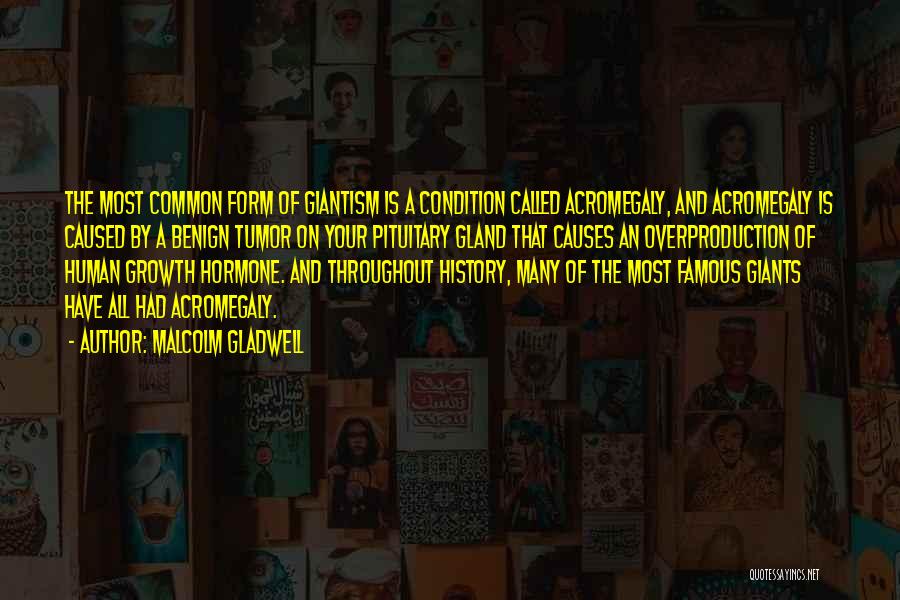 THE MOST COMMON FORM OF GIANTISM IS A CONDITION CALLED ACROMEGALY, AND ACROMEGALY IS CAUSED BY A BENIGN TUMOR ON YOUR PITUITARY GLAND THAT CAUSES AN OVERPRODUCTION OF HUMAN GROWTH HORMONE. AND THROUGHOUT HISTORY, MANY OF THE MOST FAMOUS GIANTS HAVE ALL HAD ACROMEGALY.

- AUTHOR: MALCOLM GLADWELL

QUOTESSAYINGS.NET